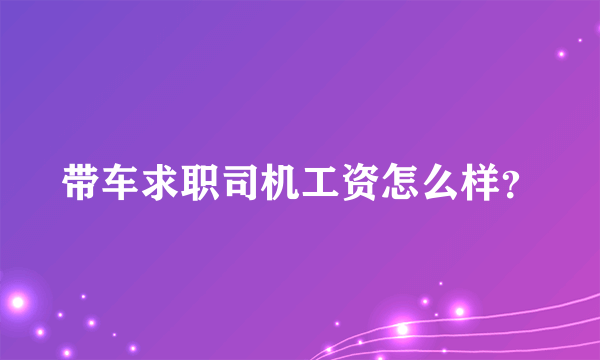 带车求职司机工资怎么样?